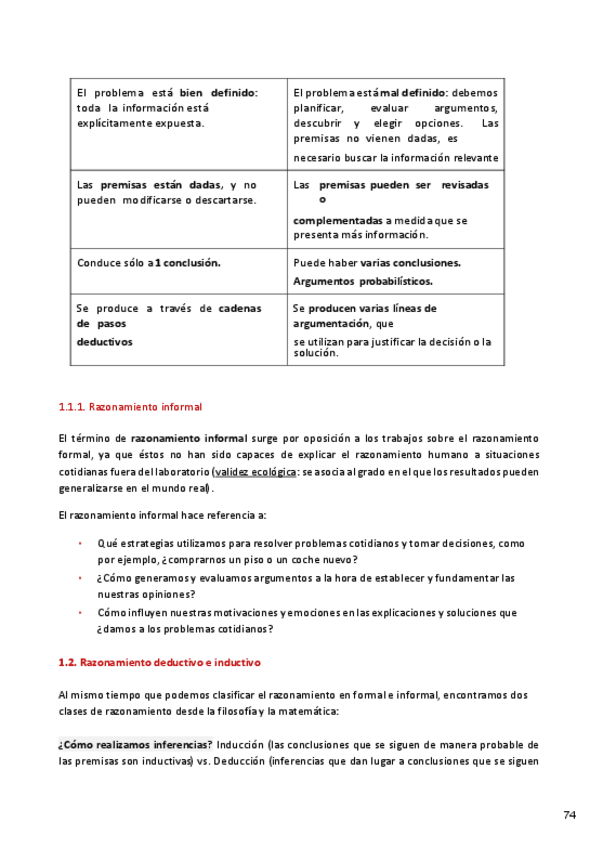 | El problema está bien definido: toda la información está explícitamente expuesta. | El problema está mal definido: debemos planificar, evaluar argumentos, descubrir y elegir opciones. Las premisas no vienen dadas, es necesario buscar la información relevante |
|---|---|
| Las premisas están dadas, y no pueden modificarse o descartarse. | Las premisas pueden ser revisadas o complementadas a medida que se presenta más información. |
| Conduce sólo a 1 conclusión. | Puede haber varias conclusiones. Argumentos probabilísticos. |
| Se produce a través de cadenas de pasos deductivos | Se producen varias líneas de argumentación, que se utilizan para justificar la decisión o la solución. |

1.1.1. Razonamiento informal

El término de razonamiento informal surge por oposición a los trabajos sobre el razonamiento formal, ya que éstos no han sido capaces de explicar el razonamiento humano a situaciones cotidianas fuera del laboratorio (validez ecológica: se asocia al grado en el que los resultados pueden generalizarse en el mundo real).

El razonamiento informal hace referencia a:

• Qué estrategias utilizamos para resolver problemas cotidianos y tomar decisiones, como por ejemplo, ¿comprarnos un piso o un coche nuevo?
• ¿Cómo generamos y evaluamos argumentos a la hora de establecer y fundamentar las nuestras opiniones?
• Cómo influyen nuestras motivaciones y emociones en las explicaciones y soluciones que ¿damos a los problemas cotidianos?

1.2. Razonamiento deductivo e inductivo

Al mismo tiempo que podemos clasificar el razonamiento en formal e informal, encontramos dos clases de razonamiento desde la filosofía y la matemática:

¿Cómo realizamos inferencias? Inducción (las conclusiones que se siguen de manera probable de las premisas son inductivas) vs. Deducción (inferencias que dan lugar a conclusiones que se siguen

74